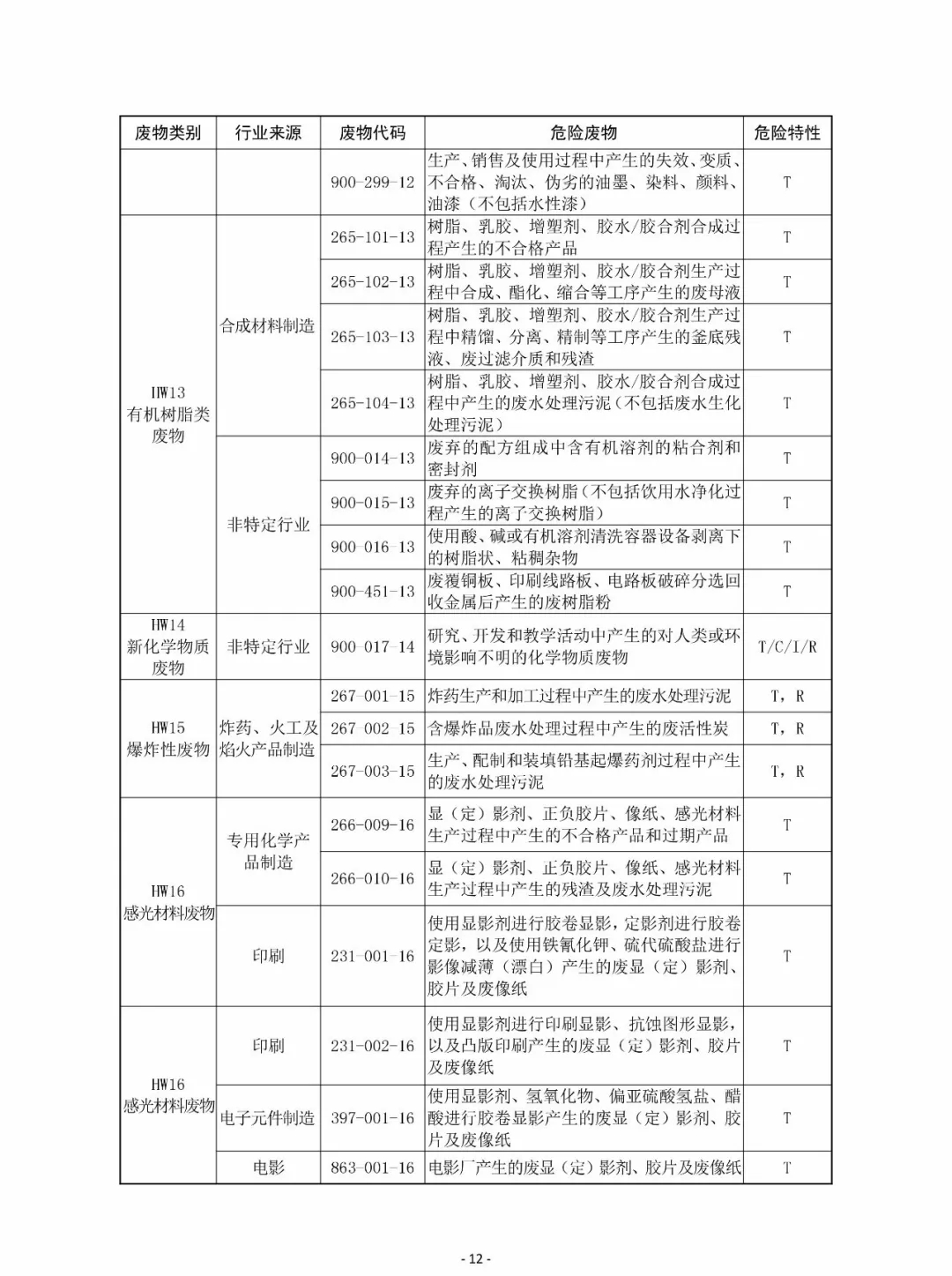 | 废物类别 | 行业来源 | 废物代码 | 危险废物 | 危险特性 |
|---|---|---|---|---|
| | | 900-299-12 | 生产、销售及使用过程中产生的失效、变质、不合格、淘汰、伪劣的油墨、染料、颜料、油漆（不包括水性漆） | T |
| HW13 有机树脂类废物 | 合成材料制造 | 265-101-13 | 树脂、乳胶、增塑剂、胶水/胶合剂合成过程产生的不合格产品 | T |
| | | 265-102-13 | 树脂、乳胶、增塑剂、胶水/胶合剂生产过程中合成、酯化、缩合等工序产生的废母液 | T |
| | | 265-103-13 | 树脂、乳胶、增塑剂、胶水/胶合剂生产过程中精馏、分离、精制等工序产生的釜底残液、废过滤介质和残渣 | T |
| | | 265-104-13 | 树脂、乳胶、增塑剂、胶水/胶合剂合成过程中产生的废水处理污泥（不包括废水生化处理污泥） | T |
| | 非特定行业 | 900-014-13 | 废弃的配方组成中含有机溶剂的粘合剂和密封剂 | T |
| | | 900-015-13 | 废弃的离子交换树脂（不包括饮用水净化过程产生的离子交换树脂） | T |
| | | 900-016-13 | 使用酸、碱或有机溶剂清洗容器设备剥离下的树脂状、粘稠杂物 | T |
| | | 900-451-13 | 废覆铜板、印刷线路板、电路板破碎分选回收金属后产生的废树脂粉 | T |
| HW14 新化学物质废物 | 非特定行业 | 900-017-14 | 研究、开发和教学活动中产生的对人类或环境影响不明的化学物质废物 | T/C/I/R |
| HW15 爆炸性废物 | 炸药、火工及焰火产品制造 | 267-001-15 | 炸药生产和加工过程中产生的废水处理污泥 | T，R |
| | | 267-002-15 | 含爆炸品废水处理过程中产生的废活性炭 | T，R |
| | | 267-003-15 | 生产、配制和装填铅基起爆药剂过程中产生的废水处理污泥 | T，R |
| HW16 感光材料废物 | 专用化学产品制造 | 266-009-16 | 显（定）影剂、正负胶片、像纸、感光材料生产过程中产生的不合格产品和过期产品 | T |
| | | 266-010-16 | 显（定）影剂、正负胶片、像纸、感光材料生产过程中产生的残渣及废水处理污泥 | T |
| | 印刷 | 231-001-16 | 使用显影剂进行胶卷显影，定影剂进行胶卷定影，以及使用铁氰化钾、硫代硫酸盐进行影像减薄（漂白）产生的废显（定）影剂、胶片及废像纸 | T |
| HW16 感光材料废物 | 印刷 | 231-002-16 | 使用显影剂进行印刷显影、抗蚀图形显影，以及凸版印刷产生的废显（定）影剂、胶片及废像纸 | T |
| | 电子元件制造 | 397-001-16 | 使用显影剂、氢氧化物、偏亚硫酸氢盐、醋酸进行胶卷显影产生的废显（定）影剂、胶片及废像纸 | T |
| | 电影 | 863-001-16 | 电影厂产生的废显（定）影剂、胶片及废像纸 | T |

- 12 -